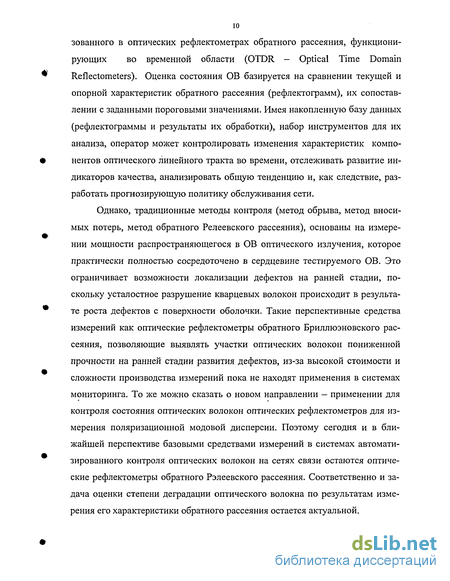 10

зованного в оптических рефлектометрах обратного рассеяния, функционирующих во временной области (OTDR – Optical Time Domain Reflectometers). Оценка состояния ОВ базируется на сравнении текущей и опорной характеристик обратного рассеяния (рефлектограмм), их сопоставлении с заданными пороговыми значениями. Имея накопленную базу данных (рефлектограммы и результаты их обработки), набор инструментов для их анализа, оператор может контролировать изменения характеристик компонентов оптического линейного тракта во времени, отслеживать развитие индикаторов качества, анализировать общую тенденцию и, как следствие, разработать прогнозирующую политику обслуживания сети.

Однако, традиционные методы контроля (метод обрыва, метод вносимых потерь, метод обратного Релеевского рассеяния), основаны на измерении мощности распространяющегося в ОВ оптического излучения, которое практически полностью сосредоточено в сердцевине тестируемого ОВ. Это ограничивает возможности локализации дефектов на ранней стадии, поскольку усталостное разрушение кварцевых волокон происходит в результате роста дефектов с поверхности оболочки. Такие перспективные средства измерений как оптические рефлектометры обратного Бриллюэновского рассеяния, позволяющие выявлять участки оптических волокон пониженной прочности на ранней стадии развития дефектов, из-за высокой стоимости и сложности производства измерений пока не находят применения в системах мониторинга. То же можно сказать о новом направлении – применении для контроля состояния оптических волокон оптических рефлектометров для измерения поляризационной модовой дисперсии. Поэтому сегодня и в ближайшей перспективе базовыми средствами измерений в системах автоматизированного контроля оптических волокон на сетях связи остаются оптические рефлектометры обратного Рэлеевского рассеяния. Соответственно и задача оценки степени деградации оптического волокна по результатам измерения его характеристики обратного рассеяния остается актуальной.

dsLib.net
библиотека диссертаций